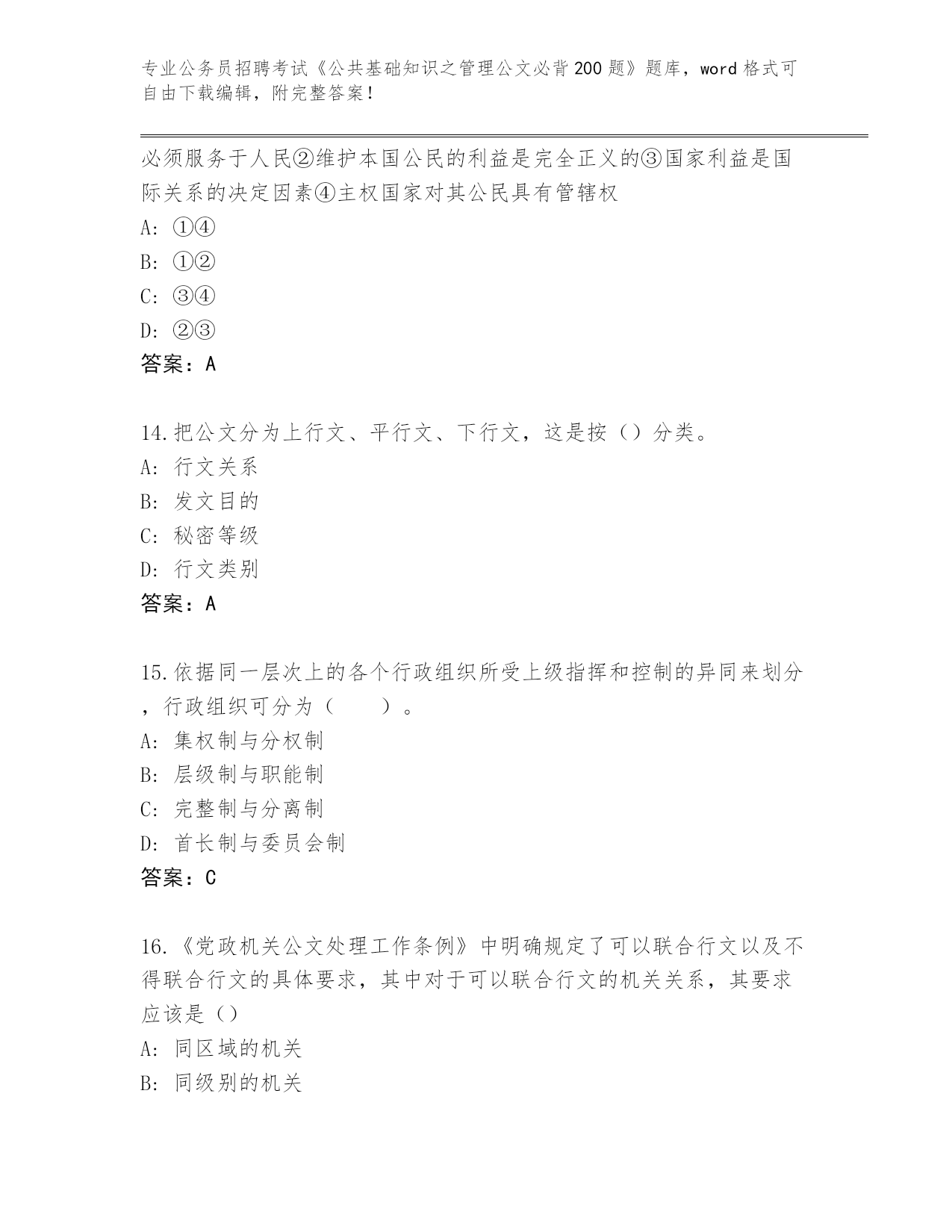 专业公务员招聘考试《公共基础知识之管理公文必背200题》题库，word格式可自由下载编辑，附完整答案！

必须服务于人民②维护本国公民的利益是完全正义的③国家利益是国际关系的决定因素④主权国家对其公民具有管辖权
A: ①④
B: ①②
C: ③④
D: ②③
答案：A

14.把公文分为上行文、平行文、下行文，这是按（）分类。
A: 行文关系
B: 发文目的
C: 秘密等级
D: 行文类别
答案：A

15.依据同一层次上的各个行政组织所受上级指挥和控制的异同来划分，行政组织可分为（　　）。
A: 集权制与分权制
B: 层级制与职能制
C: 完整制与分离制
D: 首长制与委员会制
答案：C

16.《党政机关公文处理工作条例》中明确规定了可以联合行文以及不得联合行文的具体要求，其中对于可以联合行文的机关关系，其要求应该是（）
A: 同区域的机关
B: 同级别的机关